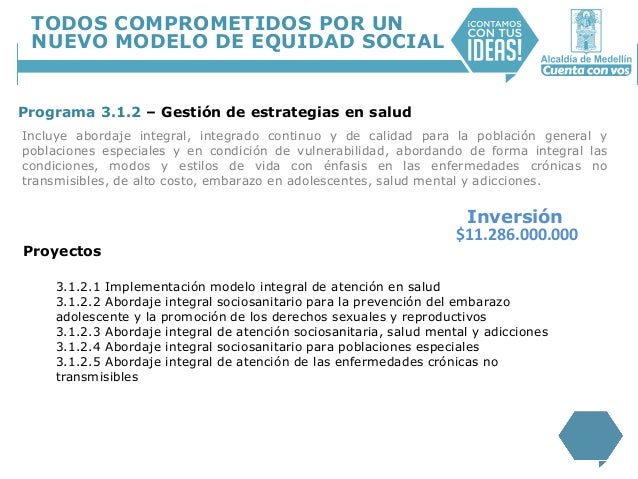 TODOS COMPROMETIDOS POR UN
NUEVO MODELO DE EQUIDAD SOCIAL

¡CONTAMOS
CON TUS
IDEAS!

Alcaldía de Medellín
Cuenta con vos

Programa 3.1.2 – Gestión de estrategias en salud

Incluye abordaje integral, integrado continuo y de calidad para la población general y poblaciones especiales y en condición de vulnerabilidad, abordando de forma integral las condiciones, modos y estilos de vida con énfasis en las enfermedades crónicas no transmisibles, de alto costo, embarazo en adolescentes, salud mental y adicciones.

Inversión
$11.286.000.000

Proyectos

3.1.2.1 Implementación modelo integral de atención en salud
3.1.2.2 Abordaje integral sociosanitario para la prevención del embarazo adolescente y la promoción de los derechos sexuales y reproductivos
3.1.2.3 Abordaje integral de atención sociosanitaria, salud mental y adicciones
3.1.2.4 Abordaje integral sociosanitario para poblaciones especiales
3.1.2.5 Abordaje integral de atención de las enfermedades crónicas no transmisibles